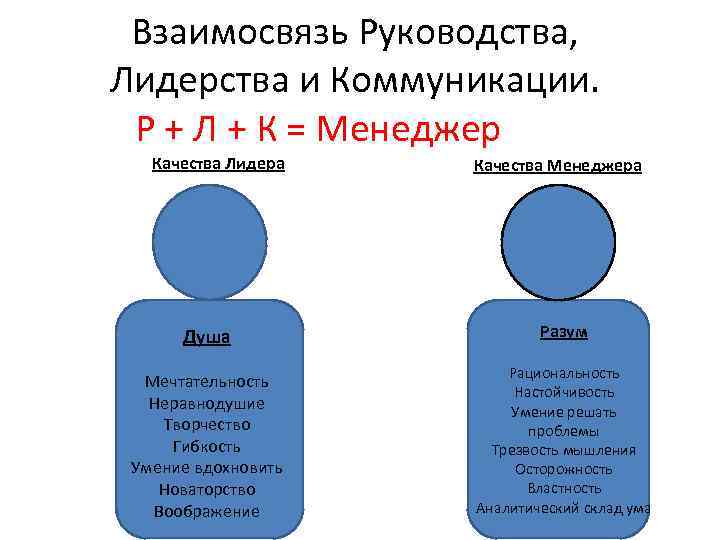 Взаимосвязь Руководства, Лидерства и Коммуникации.

Р + Л + К = Менеджер

Качества Лидера

Душа

Мечтательность
Неравнодушие
Творчество
Гибкость
Умение вдохновить
Новаторство
Воображение

Качества Менеджера

Разум

Рациональность
Настойчивость
Умение решать проблемы
Трезвость мышления
Осторожность
Властность
Аналитический склад ума